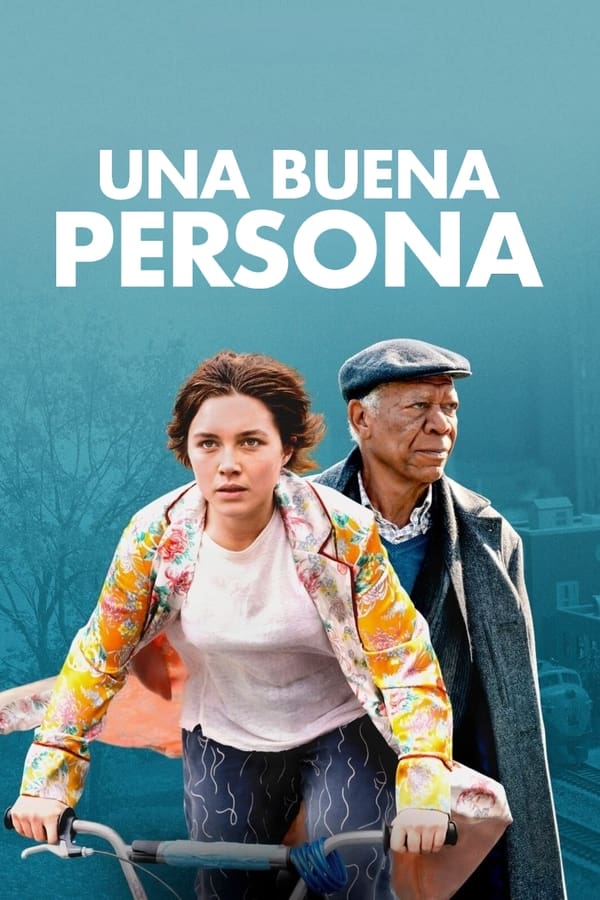 UNA BUENA PERSONA